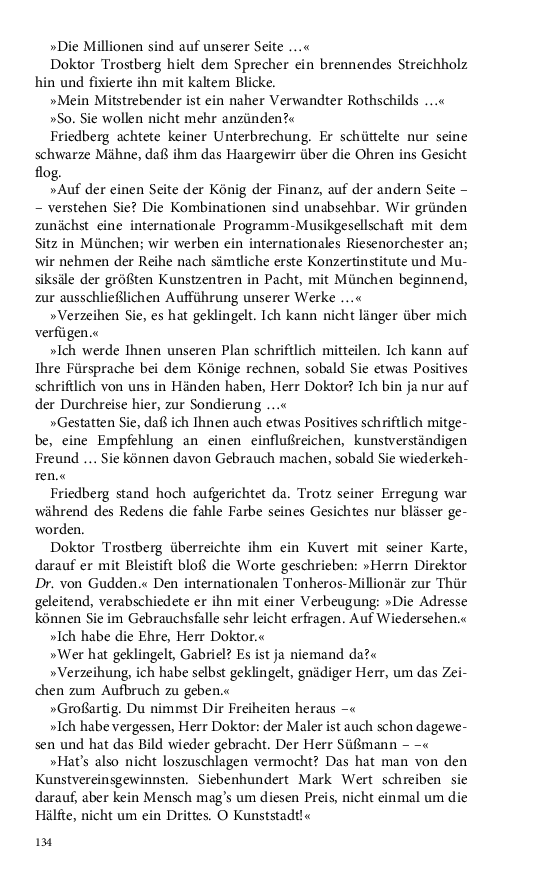 »Die Millionen sind auf unserer Seite …«

Doktor Trostberg hielt dem Sprecher ein brennendes Streichholz hin und fixierte ihn mit kaltem Blicke.

»Mein Mitstrebender ist ein naher Verwandter Rothschilds …«

»So. Sie wollen nicht mehr anzünden?«

Friedberg achtete keiner Unterbrechung. Er schüttelte nur seine schwarze Mähne, daß ihm das Haargewirr über die Ohren ins Gesicht flog.

»Auf der einen Seite der König der Finanz, auf der andern Seite – – verstehen Sie? Die Kombinationen sind unabsehbar. Wir gründen zunächst eine internationale Programm-Musikgesellschaft mit dem Sitz in München; wir werben ein internationales Riesenorchester an; wir nehmen der Reihe nach sämtliche erste Konzertinstitute und Musiksäle der größten Kunstzentren in Pacht, mit München beginnend, zur ausschließlichen Aufführung unserer Werke …«

»Verzeihen Sie, es hat geklingelt. Ich kann nicht länger über mich verfügen.«

»Ich werde Ihnen unseren Plan schriftlich mitteilen. Ich kann auf Ihre Fürsprache bei dem Könige rechnen, sobald Sie etwas Positives schriftlich von uns in Händen haben, Herr Doktor? Ich bin ja nur auf der Durchreise hier, zur Sondierung …«

»Gestatten Sie, daß ich Ihnen auch etwas Positives schriftlich mitgebe, eine Empfehlung an einen einflußreichen, kunstverständigen Freund … Sie können davon Gebrauch machen, sobald Sie wiederkehren.«

Friedberg stand hoch aufgerichtet da. Trotz seiner Erregung war während des Redens die fahle Farbe seines Gesichtes nur blässer geworden.

Doktor Trostberg überreichte ihm ein Kuvert mit seiner Karte, darauf er mit Bleistift bloß die Worte geschrieben: »Herrn Direktor Dr. von Gudden.« Den internationalen Tonheros-Millionär zur Thür geleitend, verabschiedete er ihn mit einer Verbeugung: »Die Adresse können Sie im Gebrauchsfalle sehr leicht erfragen. Auf Wiedersehen.«

»Ich habe die Ehre, Herr Doktor.«

»Wer hat geklingelt, Gabriel? Es ist ja niemand da?«

»Verzeihung, ich habe selbst geklingelt, gnädiger Herr, um das Zeichen zum Aufbruch zu geben.«

»Großartig. Du nimmst Dir Freiheiten heraus –«

»Ich habe vergessen, Herr Doktor: der Maler ist auch schon dagewesen und hat das Bild wieder gebracht. Der Herr Süßmann – –«

»Hat's also nicht loszuschlagen vermocht? Das hat man von den Kunstvereinsgewinnsten. Siebenhundert Mark Wert schreiben sie darauf, aber kein Mensch mag's um diesen Preis, nicht einmal um die Hälfte, nicht um ein Drittes. O Kunststadt!«

134